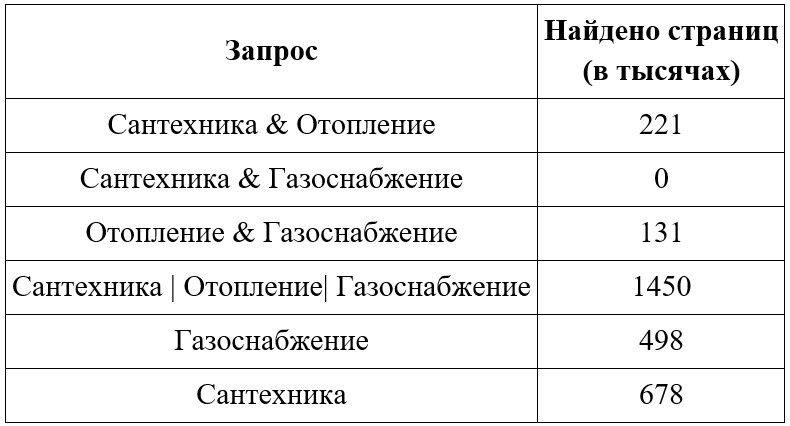 | Запрос | Найдено страниц (в тысячах) |
|---|---|
| Сантехника & Отопление | 221 |
| Сантехника & Газоснабжение | 0 |
| Отопление & Газоснабжение | 131 |
| Сантехника \| Отопление\| Газоснабжение | 1450 |
| Газоснабжение | 498 |
| Сантехника | 678 |